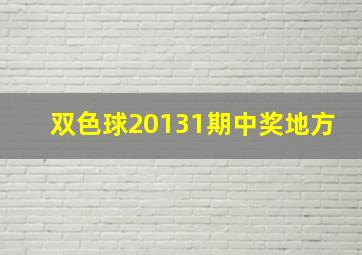 双色球20131期中奖地方